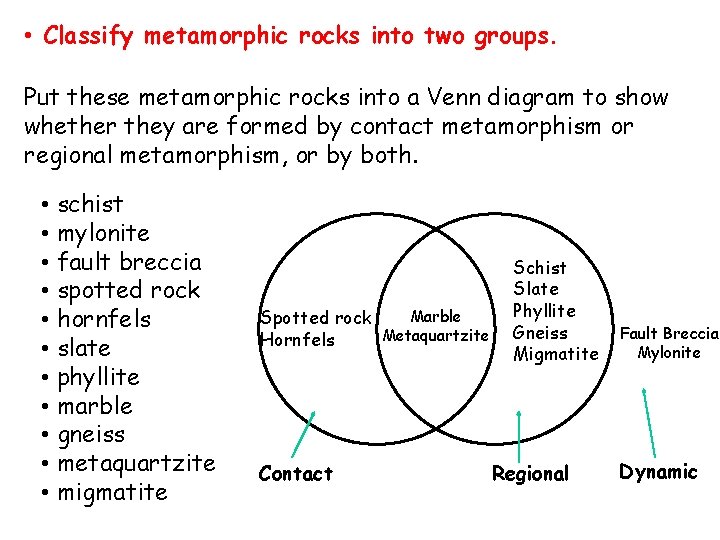 • Classify metamorphic rocks into two groups.

Put these metamorphic rocks into a Venn diagram to show whether they are formed by contact metamorphism or regional metamorphism, or by both.

• schist
• mylonite
• fault breccia
• spotted rock
• hornfels
• slate
• phyllite
• marble
• gneiss
• metaquartzite
• migmatite

Spotted rock
Hornfels

Marble
Metaquartzite

Schist
Slate
Phyllite
Gneiss
Migmatite

Fault Breccia
Mylonite

Contact

Regional

Dynamic